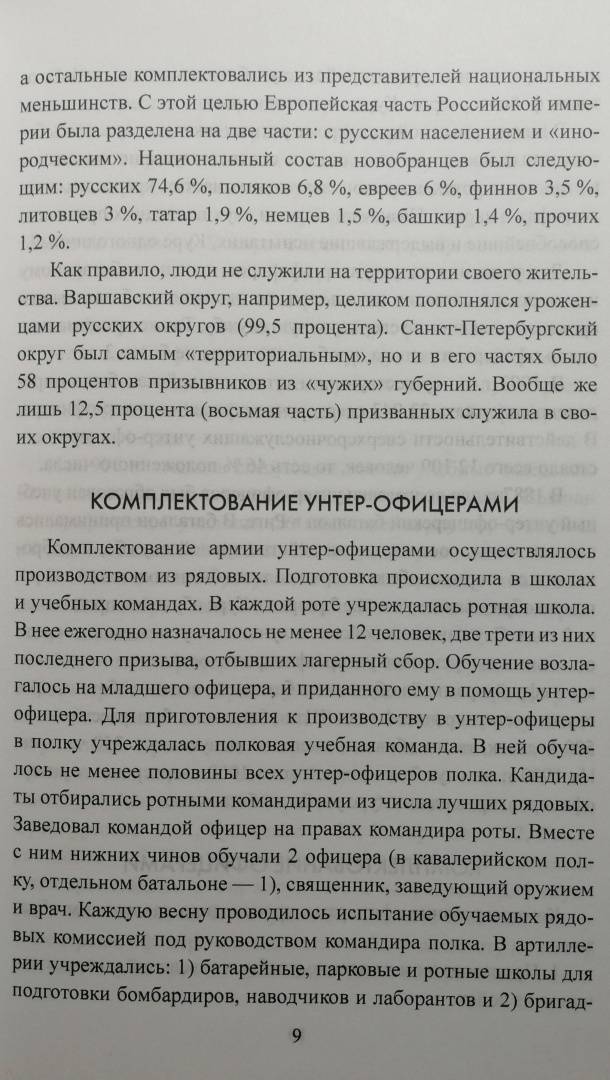 а остальные комплектовались из представителей национальных меньшинств. С этой целью Европейская часть Российской империи была разделена на две части: с русским населением и «инородческим». Национальный состав новобранцев был следующим: русских 74,6 %, поляков 6,8 %, евреев 6 %, финнов 3,5 %, литовцев 3 %, татар 1,9 %, немцев 1,5 %, башкир 1,4 %, прочих 1,2 %.

Как правило, люди не служили на территории своего жительства. Варшавский округ, например, целиком пополнялся уроженцами русских округов (99,5 процента). Санкт-Петербургский округ был самым «территориальным», но и в его частях было 58 процентов призывников из «чужих» губерний. Вообще же лишь 12,5 процента (восьмая часть) призванных служила в своих округах.

КОМПЛЕКТОВАНИЕ УНТЕР-ОФИЦЕРАМИ

Комплектование армии унтер-офицерами осуществлялось производством из рядовых. Подготовка происходила в школах и учебных командах. В каждой роте учреждалась ротная школа. В нее ежегодно назначалось не менее 12 человек, две трети из них последнего призыва, отбывших лагерный сбор. Обучение возлагалось на младшего офицера, и приданного ему в помощь унтер-офицера. Для приготовления к производству в унтер-офицеры в полку учреждалась полковая учебная команда. В ней обучалось не менее половины всех унтер-офицеров полка. Кандидаты отбирались ротными командирами из числа лучших рядовых. Заведовал командой офицер на правах командира роты. Вместе с ним нижних чинов обучали 2 офицера (в кавалерийском полку, отдельном батальоне — 1), священник, заведующий оружием и врач. Каждую весну проводилось испытание обучаемых рядовых комиссией под руководством командира полка. В артиллерии учреждались: 1) батарейные, парковые и ротные школы для подготовки бомбардиров, наводчиков и лаборантов и 2) бригад-

9